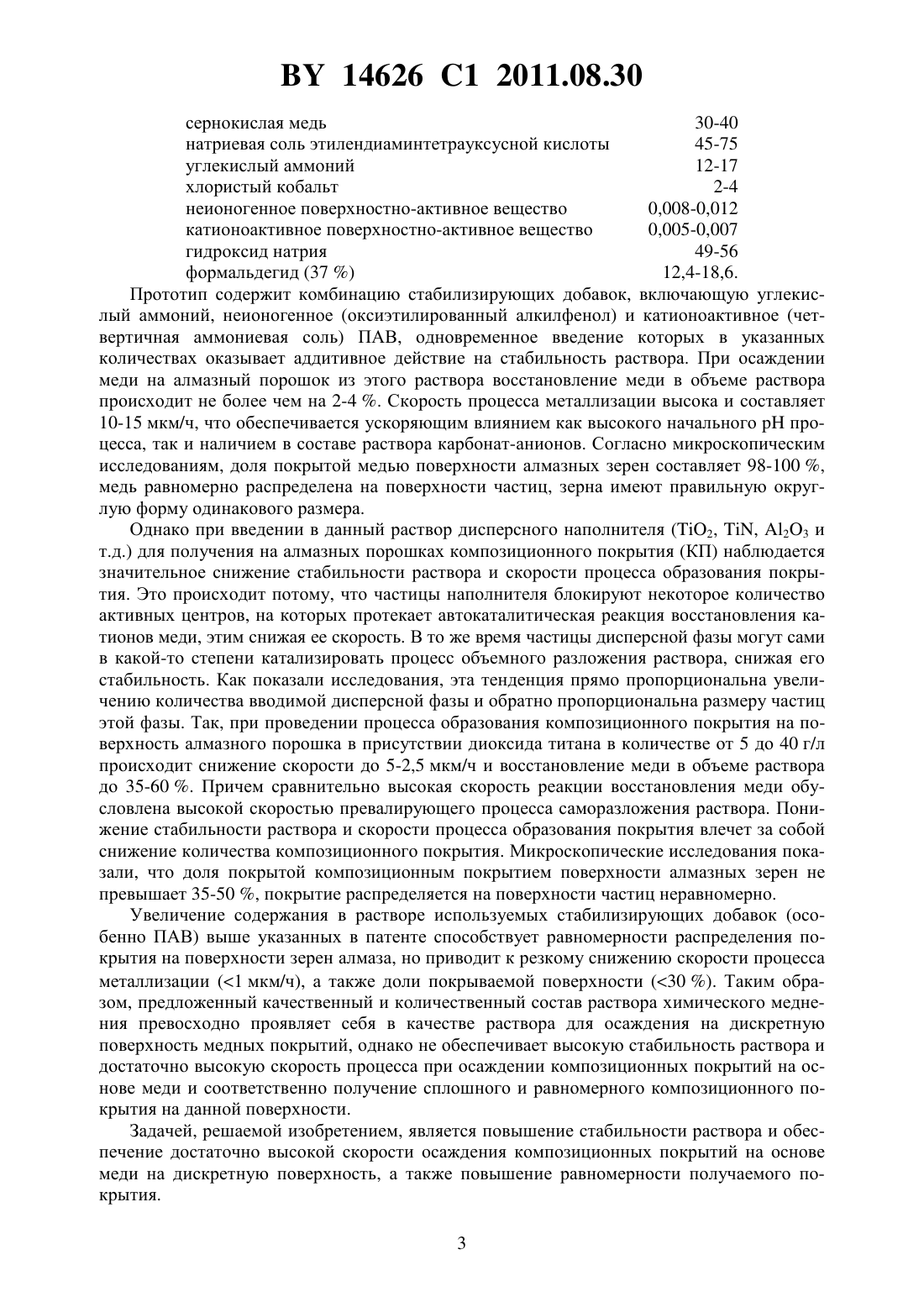 BY 14626 C1 2011.08.30

| | |
|---|---|
| сернокислая медь | 30-40 |
| натриевая соль этилендиаминтетрауксусной кислоты | 45-75 |
| углекислый аммоний | 12-17 |
| хлористый кобальт | 2-4 |
| неионогенное поверхностно-активное вещество | 0,008-0,012 |
| катионоактивное поверхностно-активное вещество | 0,005-0,007 |
| гидроксид натрия | 49-56 |
| формальдегид (37 %) | 12,4-18,6. |

Прототип содержит комбинацию стабилизирующих добавок, включающую углекислый аммоний, неионогенное (оксиэтилированный алкилфенол) и катионоактивное (четвертичная аммониевая соль) ПАВ, одновременное введение которых в указанных количествах оказывает аддитивное действие на стабильность раствора. При осаждении меди на алмазный порошок из этого раствора восстановление меди в объеме раствора происходит не более чем на 2-4 %. Скорость процесса металлизации высока и составляет 10-15 мкм/ч, что обеспечивается ускоряющим влиянием как высокого начального pH процесса, так и наличием в составе раствора карбонат-анионов. Согласно микроскопическим исследованиям, доля покрытой медью поверхности алмазных зерен составляет 98-100 %, медь равномерно распределена на поверхности частиц, зерна имеют правильную округлую форму одинакового размера.

Однако при введении в данный раствор дисперсного наполнителя ($TiO_2$, TiN, $Al_2O_3$ и т.д.) для получения на алмазных порошках композиционного покрытия (КП) наблюдается значительное снижение стабильности раствора и скорости процесса образования покрытия. Это происходит потому, что частицы наполнителя блокируют некоторое количество активных центров, на которых протекает автокаталитическая реакция восстановления катионов меди, этим снижая ее скорость. В то же время частицы дисперсной фазы могут сами в какой-то степени катализировать процесс объемного разложения раствора, снижая его стабильность. Как показали исследования, эта тенденция прямо пропорциональна увеличению количества вводимой дисперсной фазы и обратно пропорциональна размеру частиц этой фазы. Так, при проведении процесса образования композиционного покрытия на поверхность алмазного порошка в присутствии диоксида титана в количестве от 5 до 40 г/л происходит снижение скорости до 5-2,5 мкм/ч и восстановление меди в объеме раствора до 35-60 %. Причем сравнительно высокая скорость реакции восстановления меди обусловлена высокой скоростью превалирующего процесса саморазложения раствора. Понижение стабильности раствора и скорости процесса образования покрытия влечет за собой снижение количества композиционного покрытия. Микроскопические исследования показали, что доля покрытой композиционным покрытием поверхности алмазных зерен не превышает 35-50 %, покрытие распределяется на поверхности частиц неравномерно.

Увеличение содержания в растворе используемых стабилизирующих добавок (особенно ПАВ) выше указанных в патенте способствует равномерности распределения покрытия на поверхности зерен алмаза, но приводит к резкому снижению скорости процесса металлизации (<1 мкм/ч), а также доли покрываемой поверхности (<30 %). Таким образом, предложенный качественный и количественный состав раствора химического меднения превосходно проявляет себя в качестве раствора для осаждения на дискретную поверхность медных покрытий, однако не обеспечивает высокую стабильность раствора и достаточно высокую скорость процесса при осаждении композиционных покрытий на основе меди и соответственно получение сплошного и равномерного композиционного покрытия на данной поверхности.

Задачей, решаемой изобретением, является повышение стабильности раствора и обеспечение достаточно высокой скорости осаждения композиционных покрытий на основе меди на дискретную поверхность, а также повышение равномерности получаемого покрытия.

3